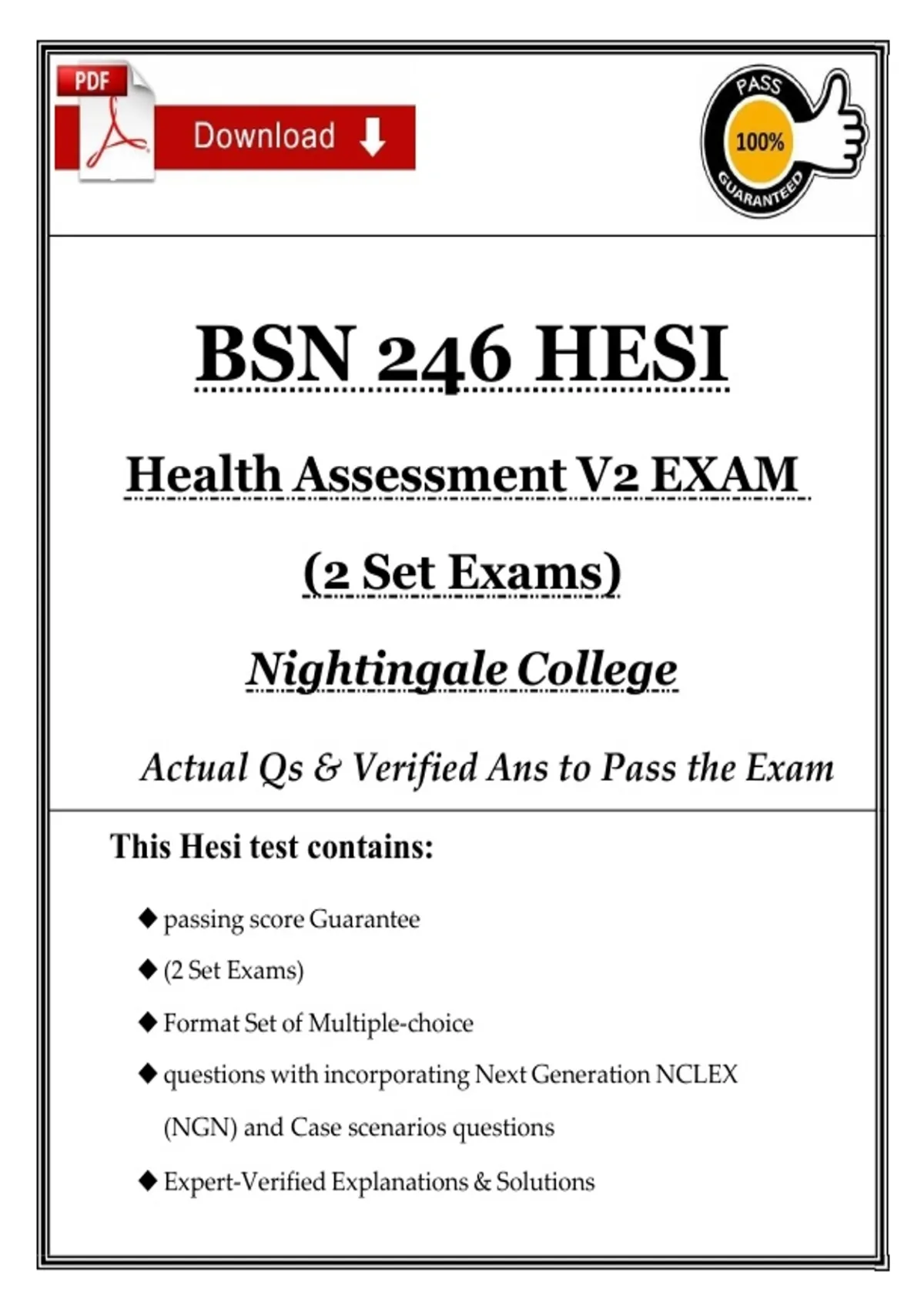 PDF

Download

PASS
100%
GUARANTEED

BSN 246 HESI

Health Assessment V2 EXAM

(2 Set Exams)

Nightingale College

Actual Qs & Verified Ans to Pass the Exam

This Hesi test contains:

◆ passing score Guarantee

◆ (2 Set Exams)

◆ Format Set of Multiple-choice

◆ questions with incorporating Next Generation NCLEX (NGN) and Case scenarios questions

◆ Expert-Verified Explanations & Solutions